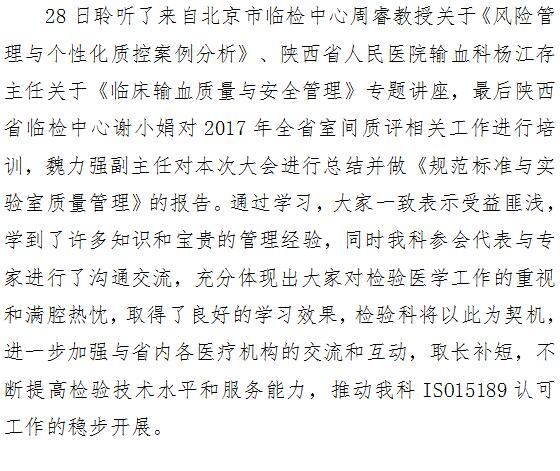 28日聆听了来自北京市临检中心周睿教授关于《风险管理与个性化质控案例分析》、陕西省人民医院输血科杨江存主任关于《临床输血质量与安全管理》专题讲座，最后陕西省临检中心谢小娟对2017年全省室间质评相关工作进行培训，魏力强副主任对本次大会进行总结并做《规范标准与实验室质量管理》的报告。通过学习，大家一致表示受益匪浅，学到了许多知识和宝贵的管理经验，同时我科参会代表与专家进行了沟通交流，充分体现出大家对检验医学工作的重视和满腔热忱，取得了良好的学习效果，检验科将以此为契机，进一步加强与省内各医疗机构的交流和互动，取长补短，不断提高检验技术水平和服务能力，推动我科ISO15189认可工作的稳步开展。